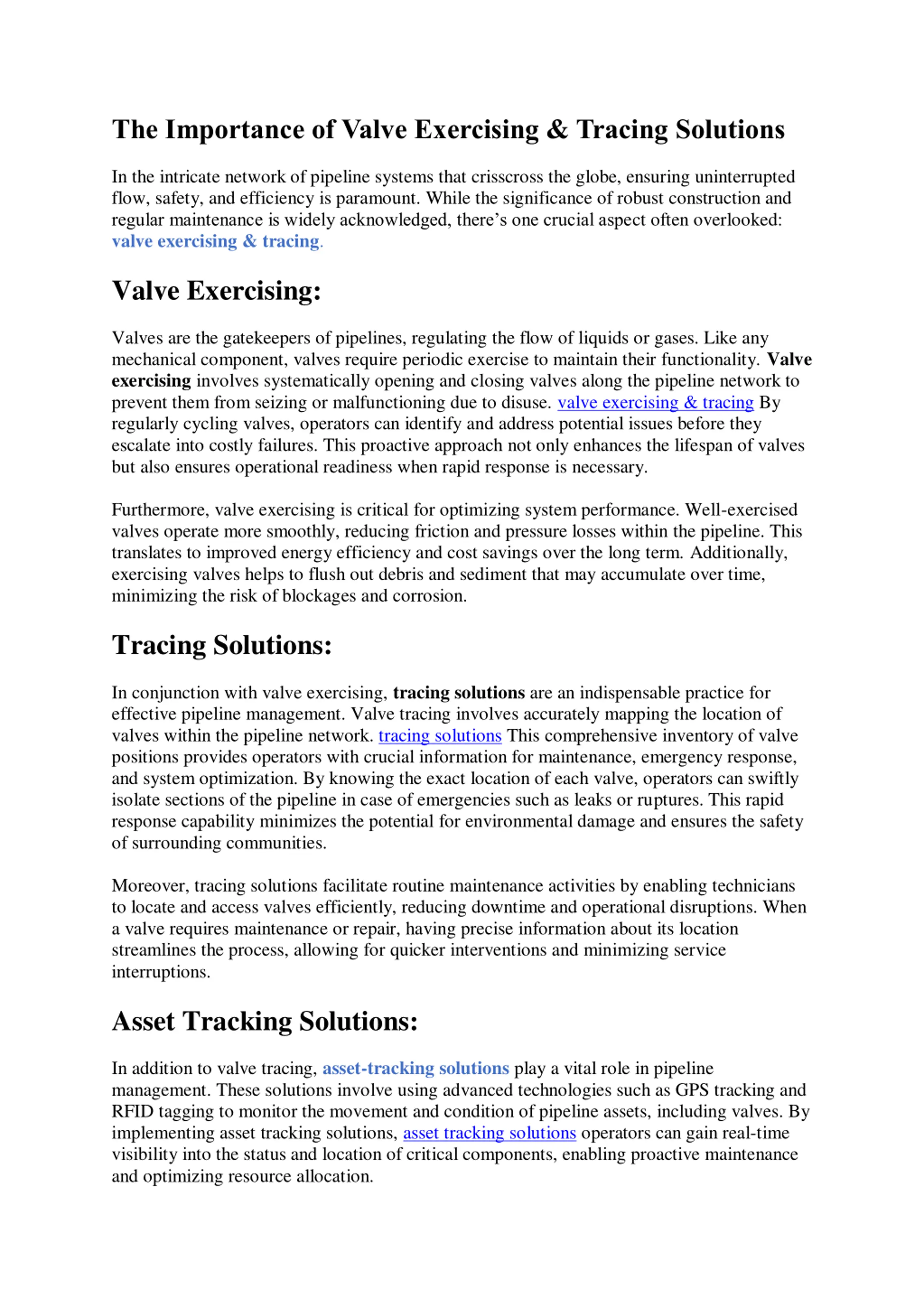 The Importance of Valve Exercising & Tracing Solutions

In the intricate network of pipeline systems that crisscross the globe, ensuring uninterrupted flow, safety, and efficiency is paramount. While the significance of robust construction and regular maintenance is widely acknowledged, there's one crucial aspect often overlooked: valve exercising & tracing.

Valve Exercising:

Valves are the gatekeepers of pipelines, regulating the flow of liquids or gases. Like any mechanical component, valves require periodic exercise to maintain their functionality. Valve exercising involves systematically opening and closing valves along the pipeline network to prevent them from seizing or malfunctioning due to disuse. valve exercising & tracing By regularly cycling valves, operators can identify and address potential issues before they escalate into costly failures. This proactive approach not only enhances the lifespan of valves but also ensures operational readiness when rapid response is necessary.

Furthermore, valve exercising is critical for optimizing system performance. Well-exercised valves operate more smoothly, reducing friction and pressure losses within the pipeline. This translates to improved energy efficiency and cost savings over the long term. Additionally, exercising valves helps to flush out debris and sediment that may accumulate over time, minimizing the risk of blockages and corrosion.

Tracing Solutions:

In conjunction with valve exercising, tracing solutions are an indispensable practice for effective pipeline management. Valve tracing involves accurately mapping the location of valves within the pipeline network. tracing solutions This comprehensive inventory of valve positions provides operators with crucial information for maintenance, emergency response, and system optimization. By knowing the exact location of each valve, operators can swiftly isolate sections of the pipeline in case of emergencies such as leaks or ruptures. This rapid response capability minimizes the potential for environmental damage and ensures the safety of surrounding communities.

Moreover, tracing solutions facilitate routine maintenance activities by enabling technicians to locate and access valves efficiently, reducing downtime and operational disruptions. When a valve requires maintenance or repair, having precise information about its location streamlines the process, allowing for quicker interventions and minimizing service interruptions.

Asset Tracking Solutions:

In addition to valve tracing, asset-tracking solutions play a vital role in pipeline management. These solutions involve using advanced technologies such as GPS tracking and RFID tagging to monitor the movement and condition of pipeline assets, including valves. By implementing asset tracking solutions, asset tracking solutions operators can gain real-time visibility into the status and location of critical components, enabling proactive maintenance and optimizing resource allocation.